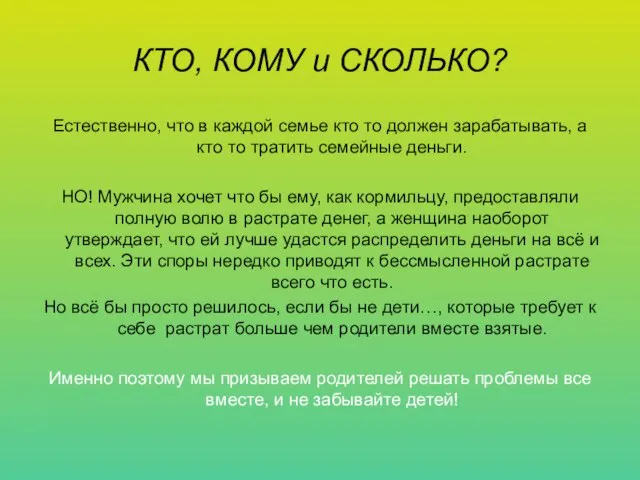 КТО, КОМУ и СКОЛЬКО?

Естественно, что в каждой семье кто то должен зарабатывать, а кто то тратить семейные деньги.

НО! Мужчина хочет что бы ему, как кормильцу, предоставляли полную волю в растрате денег, а женщина наоборот утверждает, что ей лучше удастся распределить деньги на всё и всех. Эти споры нередко приводят к бессмысленной растрате всего что есть.

Но всё бы просто решилось, если бы не дети…, которые требует к себе растрат больше чем родители вместе взятые.

Именно поэтому мы призываем родителей решать проблемы все вместе, и не забывайте детей!